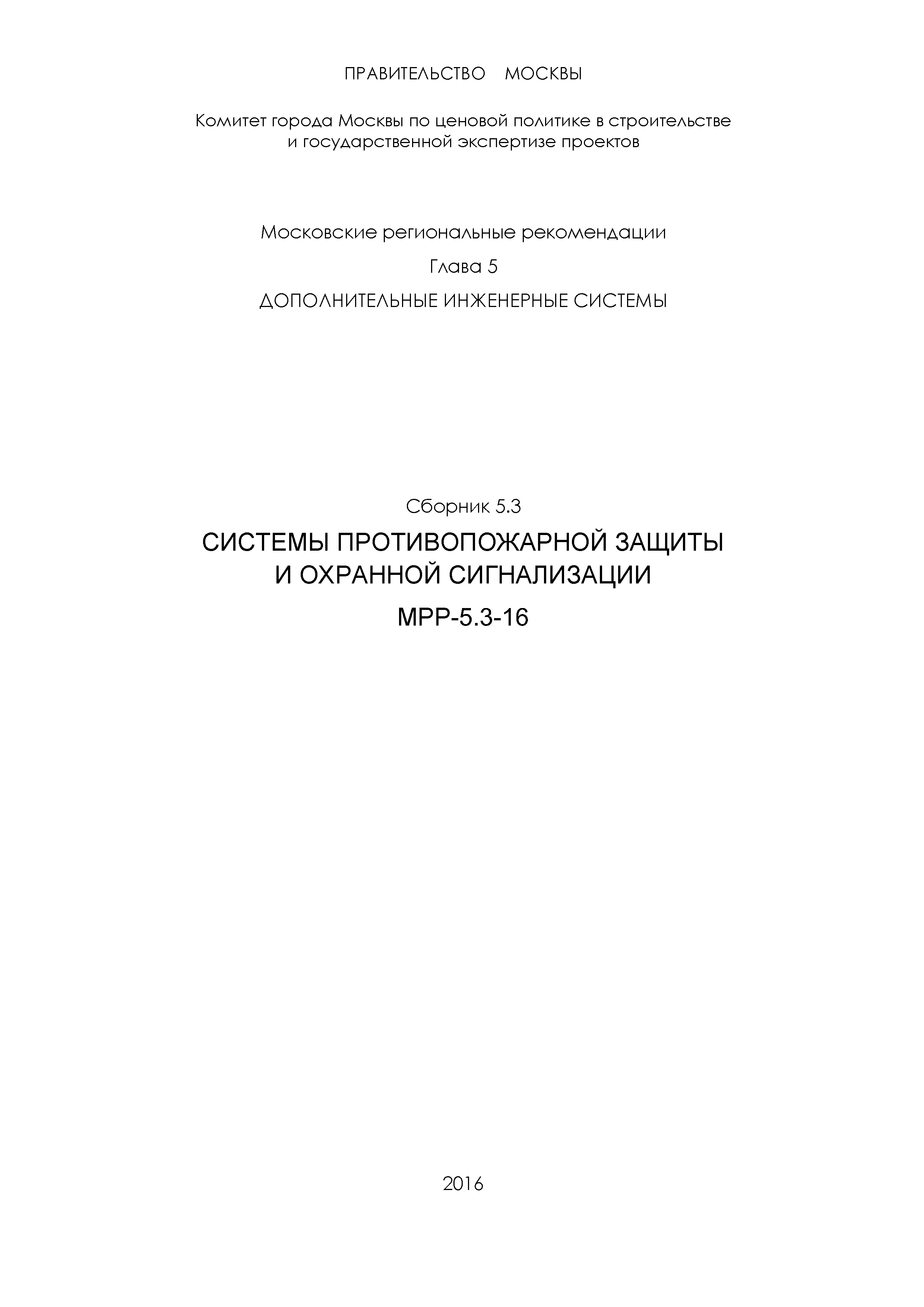 ПРАВИТЕЛЬСТВО МОСКВЫ

Комитет города Москвы по ценовой политике в строительстве и государственной экспертизе проектов

Московские региональные рекомендации

Глава 5

ДОПОЛНИТЕЛЬНЫЕ ИНЖЕНЕРНЫЕ СИСТЕМЫ

Сборник 5.3

СИСТЕМЫ ПРОТИВОПОЖАРНОЙ ЗАЩИТЫ И ОХРАННОЙ СИГНАЛИЗАЦИИ

МРР-5.3-16

2016